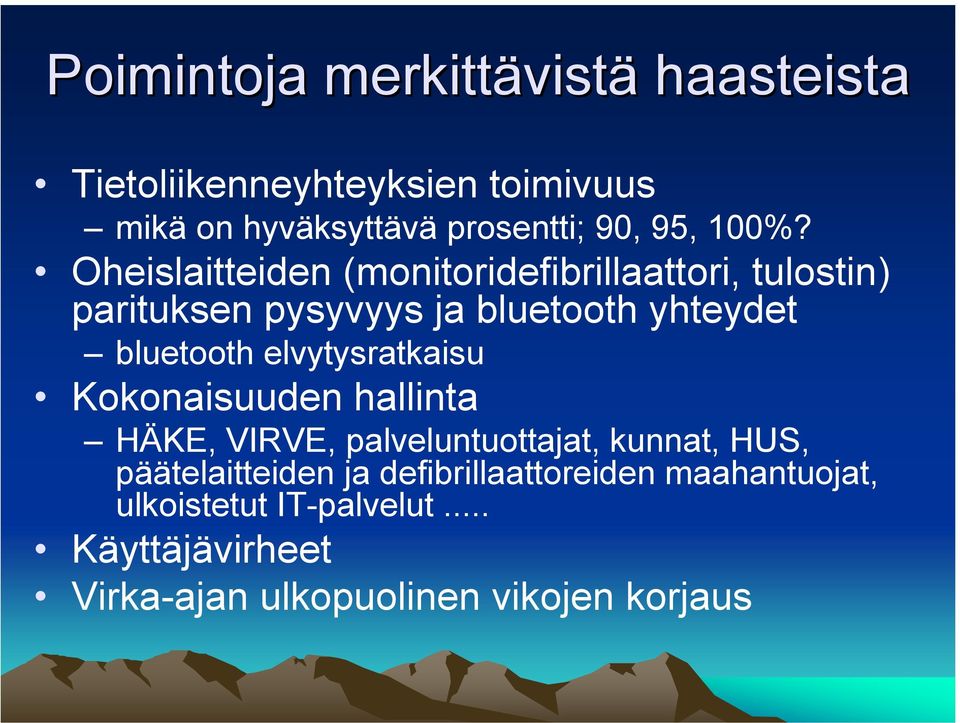 Poimintoja merkittävistä haasteista

• Tietoliikenneyhteyksien toimivuus
– mikä on hyväksyttävä prosentti; 90, 95, 100%?
• Oheislaitteiden (monitoridefibrillaattori, tulostin) parituksen pysyvyys ja bluetooth yhteydet
– bluetooth elvytysratkaisu
• Kokonaisuuden hallinta
– HÄKE, VIRVE, palveluntuottajat, kunnat, HUS, päätelaitteiden ja defibrillaattoreiden maahantuojat, ulkoistetut IT-palvelut .....
• Käyttäjävirheet
• Virka-ajan ulkopuolinen vikojen korjaus